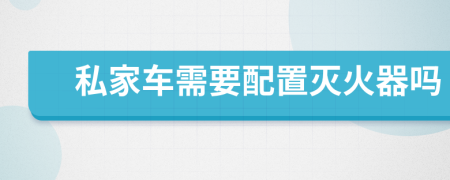 私家车需要配置灭火器吗